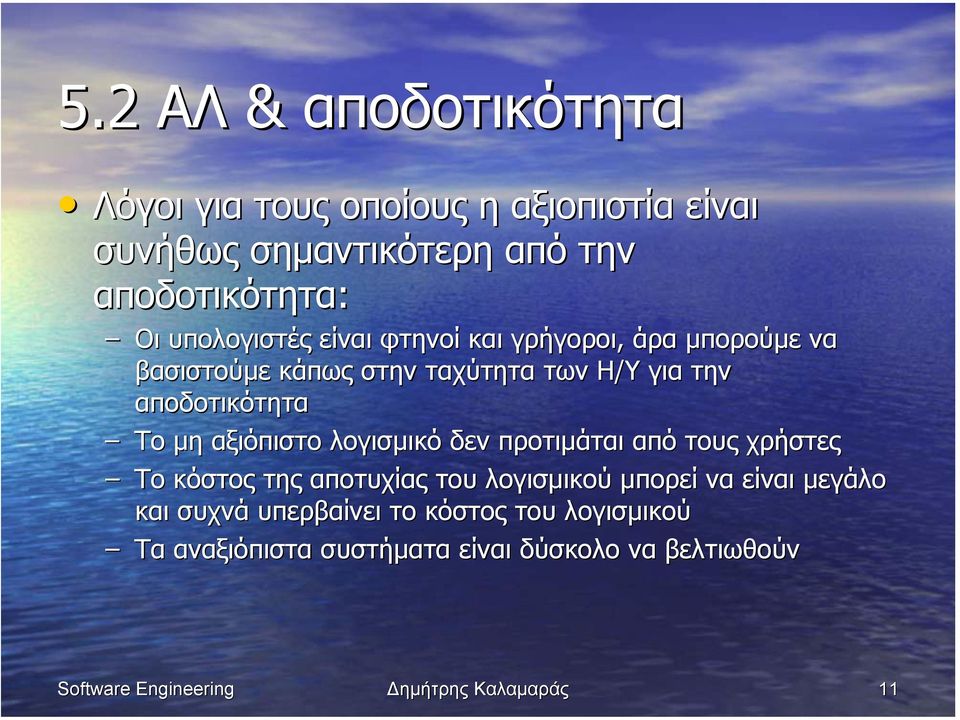 5.2 ΑΛ & αποδοτικότητα

• Λόγοι για τους οποίους η αξιοπιστία είναι συνήθως σημαντικότερη από την αποδοτικότητα:
– Οι υπολογιστές είναι φτηνοί και γρήγοροι, άρα μπορούμε να βασιστούμε κάπως στην ταχύτητα των Η/Υ για την αποδοτικότητα
– Το μη αξιόπιστο λογισμικό δεν προτιμάται από τους χρήστες
– Το κόστος της αποτυχίας του λογισμικού μπορεί να είναι μεγάλο και συχνά υπερβαίνει το κόστος του λογισμικού
– Τα αναξιόπιστα συστήματα είναι δύσκολο να βελτιωθούν

Software Engineering

Δημήτρης Καλαμαράς

11